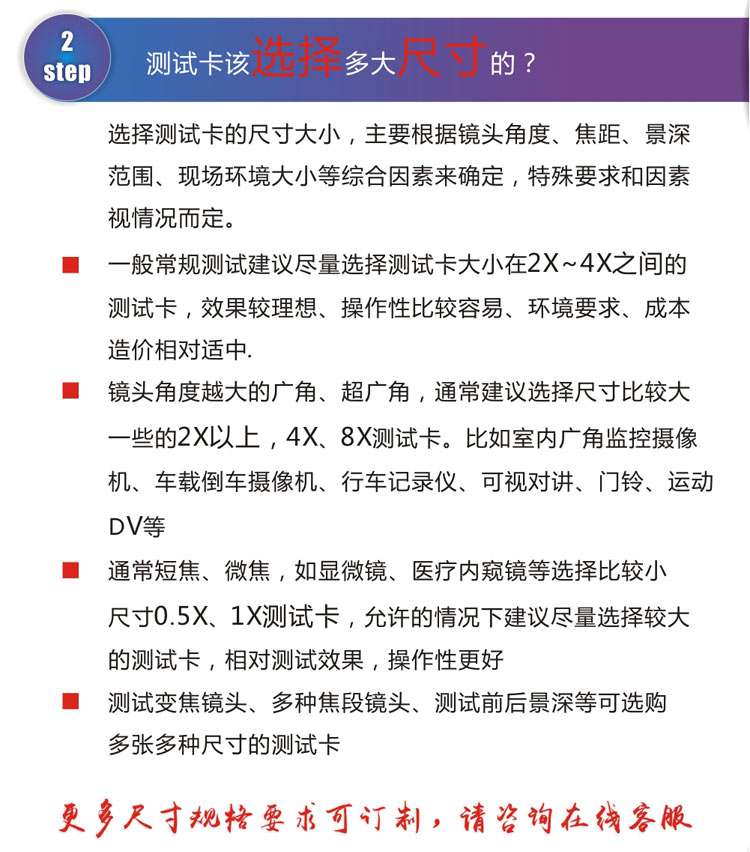 2 step

测试卡该选择多大尺寸的？

选择测试卡的尺寸大小，主要根据镜头角度、焦距、景深范围、现场环境大小等综合因素来确定，特殊要求和因素视情况而定。

■ 一般常规测试建议尽量选择测试卡大小在2X~4X之间的测试卡，效果较理想、操作性比较容易、环境要求、成本造价相对适中.

■ 镜头角度越大的广角、超广角，通常建议选择尺寸比较大一些的2X以上，4X、8X测试卡。比如室内广角监控摄像机、车载倒车摄像机、行车记录仪、可视对讲、门铃、运动DV等

■ 通常短焦、微焦，如显微镜、医疗内窥镜等选择比较小尺寸0.5X、1X测试卡，允许的情况下建议尽量选择较大的测试卡，相对测试效果，操作性更好

■ 测试变焦镜头、多种焦段镜头、测试前后景深等可选购多张多种尺寸的测试卡

更多尺寸规格要求可订制，请咨询在线客服